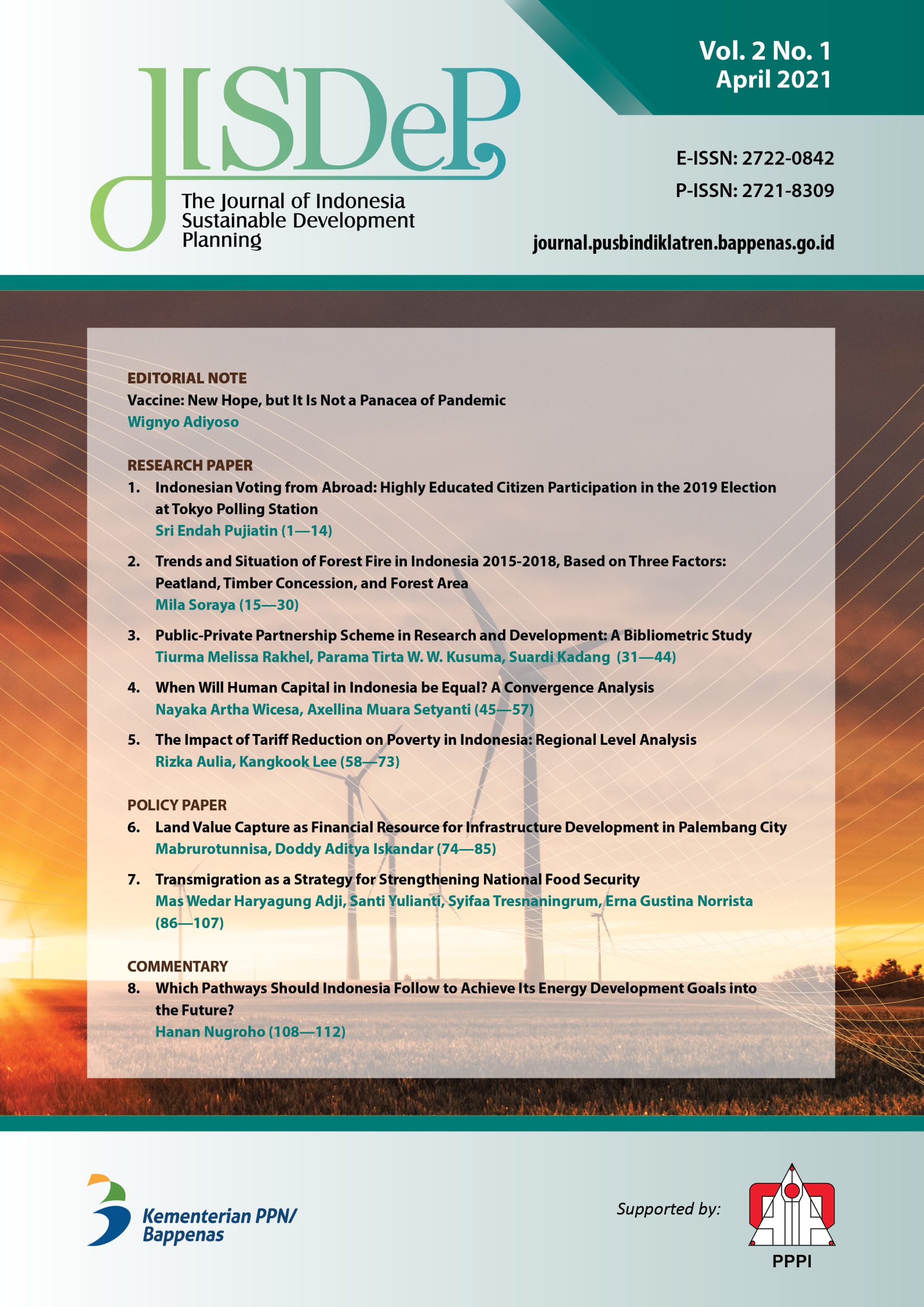 Vol. 2 No. 1
April 2021

JISDeP
The Journal of Indonesia Sustainable Development Planning

E-ISSN: 2722-0842
P-ISSN: 2721-8309

journal.pusbindiklatren.bappenas.go.id

EDITORIAL NOTE
Vaccine: New Hope, but It Is Not a Panacea of Pandemic
Wignyo Adiyoso

RESEARCH PAPER
1. Indonesian Voting from Abroad: Highly Educated Citizen Participation in the 2019 Election at Tokyo Polling Station
Sri Endah Pujiatin (1—14)

2. Trends and Situation of Forest Fire in Indonesia 2015-2018, Based on Three Factors: Peatland, Timber Concession, and Forest Area
Mila Soraya (15—30)

3. Public-Private Partnership Scheme in Research and Development: A Bibliometric Study
Tiurma Melissa Rakhel, Parama Tirta W. W. Kusuma, Suardi Kadang (31—44)

4. When Will Human Capital in Indonesia be Equal? A Convergence Analysis
Nayaka Artha Wicesa, Axellina Muara Setyanti (45—57)

5. The Impact of Tariff Reduction on Poverty in Indonesia: Regional Level Analysis
Rizka Aulia, Kangkook Lee (58—73)

POLICY PAPER
6. Land Value Capture as Financial Resource for Infrastructure Development in Palembang City
Mabrurotunnisa, Doddy Aditya Iskandar (74—85)

7. Transmigration as a Strategy for Strengthening National Food Security
Mas Wedar Haryagung Adji, Santi Yulianti, Syifaa Tresnaningrum, Erna Gustina Norrista (86—107)

COMMENTARY
8. Which Pathways Should Indonesia Follow to Achieve Its Energy Development Goals into the Future?
Hanan Nugroho (108—112)

Kementerian PPN/ Bappenas

Supported by:

PPPI